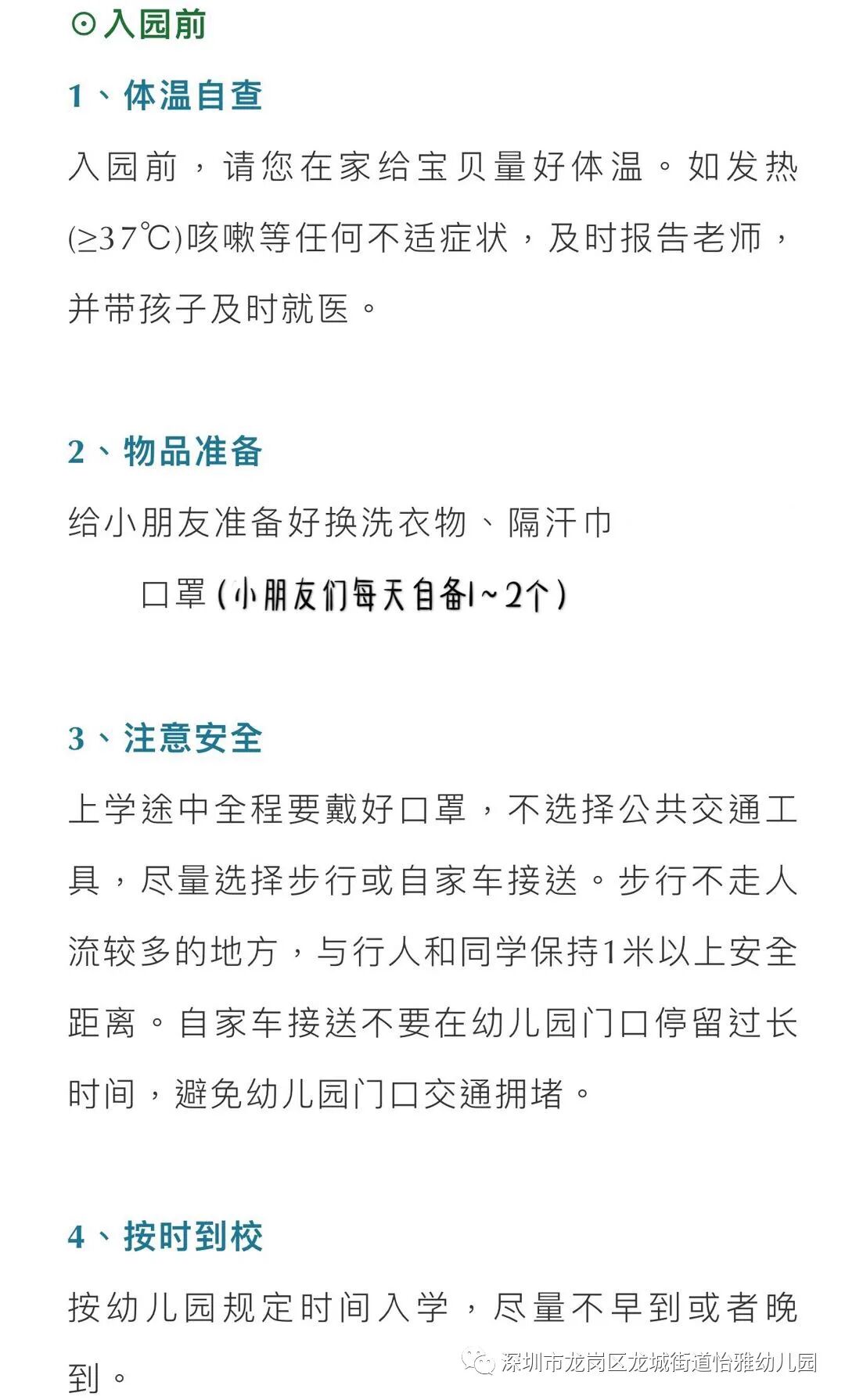 ⊙入园前

1、体温自查

入园前，请您在家给宝贝量好体温。如发热(≥37℃)咳嗽等任何不适症状，及时报告老师，并带孩子及时就医。

2、物品准备

给小朋友准备好换洗衣物、隔汗巾

口罩（小朋友们每天自备1~2个）

3、注意安全

上学途中全程要戴好口罩，不选择公共交通工具，尽量选择步行或自家车接送。步行不走人流较多的地方，与行人和同学保持1米以上安全距离。自家车接送不要在幼儿园门口停留过长时间，避免幼儿园门口交通拥堵。

4、按时到校

按幼儿园规定时间入学，尽量不早到或者晚到。

深圳市龙岗区龙城街道怡雅幼儿园